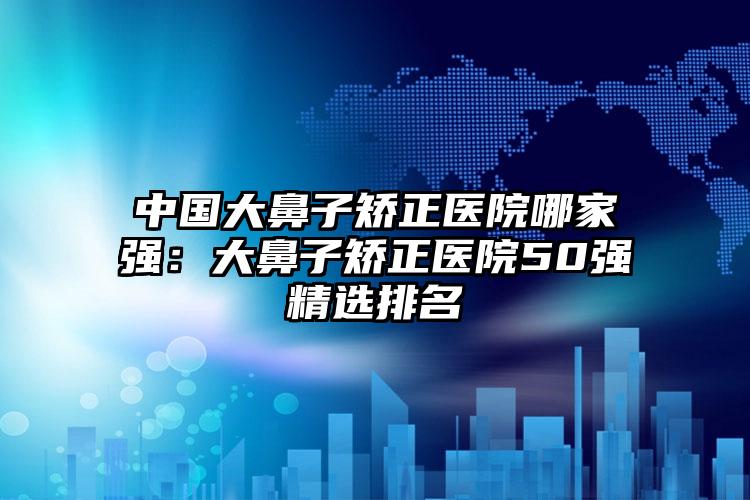 中国大鼻子矫正医院哪家强：大鼻子矫正医院50强精选排名